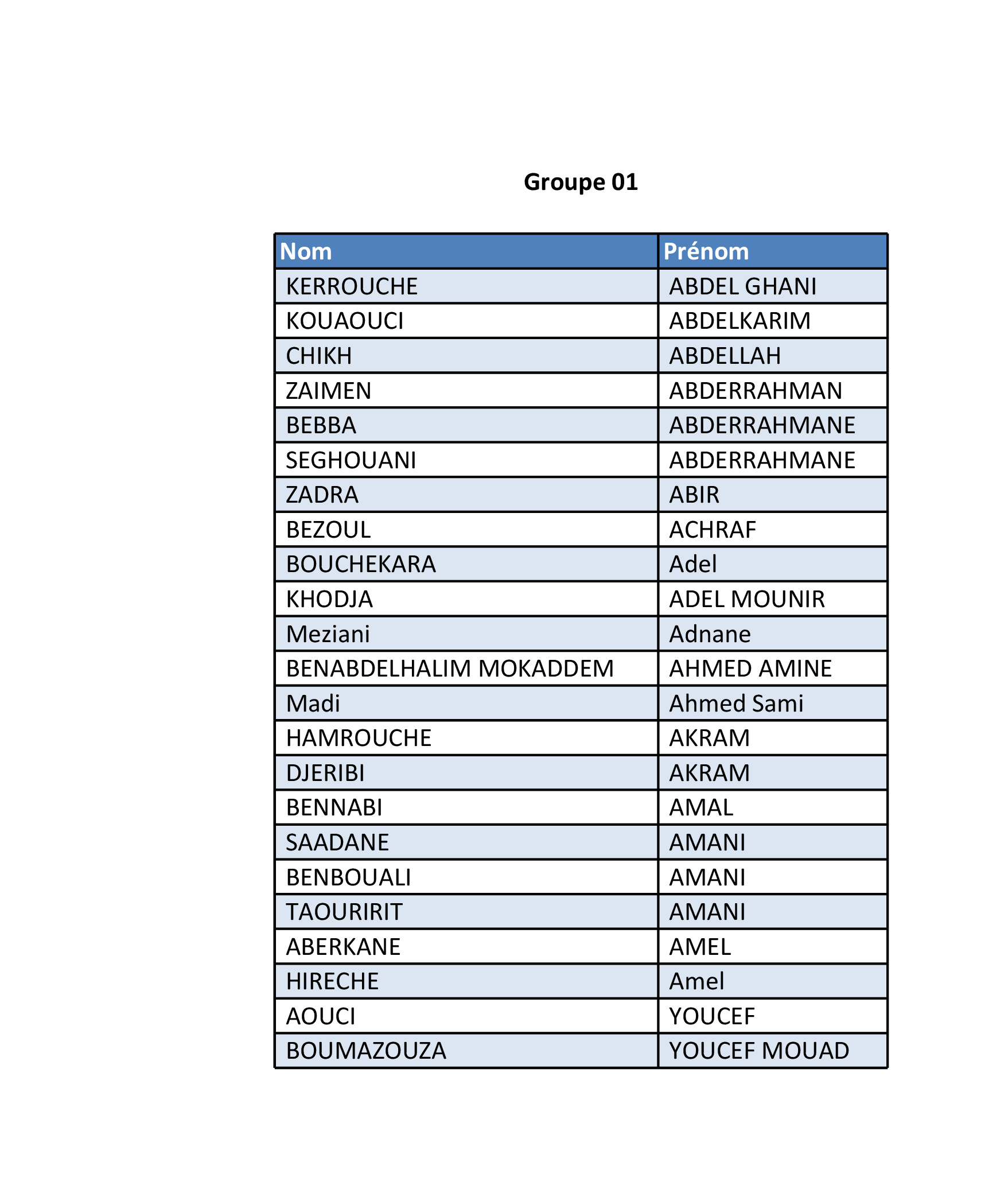 Groupe 01

| Nom | Prénom |
|---|---|
| KERROUCHE | ABDEL GHANI |
| KOUAOUCI | ABDELKARIM |
| CHIKH | ABDELLAH |
| ZAIMEN | ABDERRAHMAN |
| BEBBA | ABDERRAHMANE |
| SEGHOUANI | ABDERRAHMANE |
| ZADRA | ABIR |
| BEZOUL | ACHRAF |
| BOUCHEKARA | Adel |
| KHODJA | ADEL MOUNIR |
| Meziani | Adnane |
| BENABDELHALIM MOKADDEM | AHMED AMINE |
| Madi | Ahmed Sami |
| HAMROUCHE | AKRAM |
| DJERIBI | AKRAM |
| BENNABI | AMAL |
| SAADANE | AMANI |
| BENBOUALI | AMANI |
| TAOURIRIT | AMANI |
| ABERKANE | AMEL |
| HIRECHE | Amel |
| AOUCI | YOUCEF |
| BOUMAZOUZA | YOUCEF MOUAD |